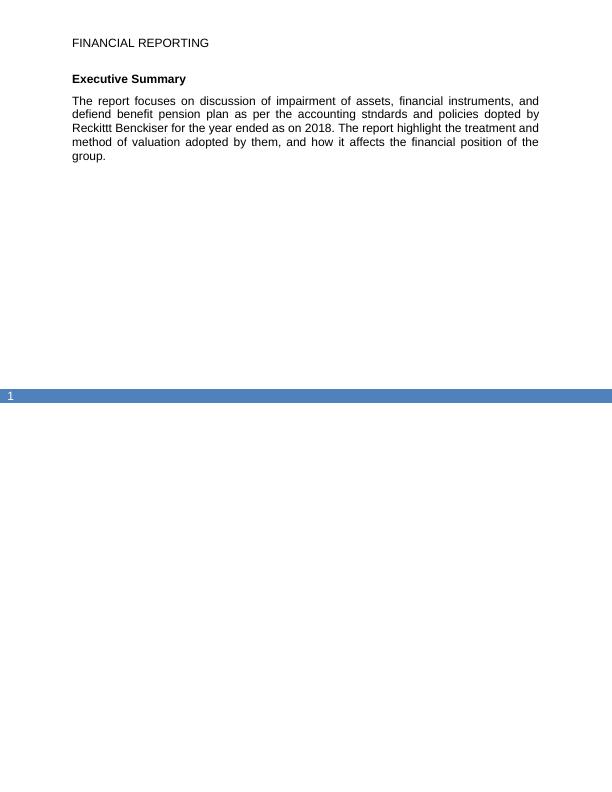 FINANCIAL REPORTING

Executive Summary

The report focuses on discussion of impairment of assets, financial instruments, and defiend benefit pension plan as per the accounting stndards and policies dopted by Reckittt Benckiser for the year ended as on 2018. The report highlight the treatment and method of valuation adopted by them, and how it affects the financial position of the group.

1